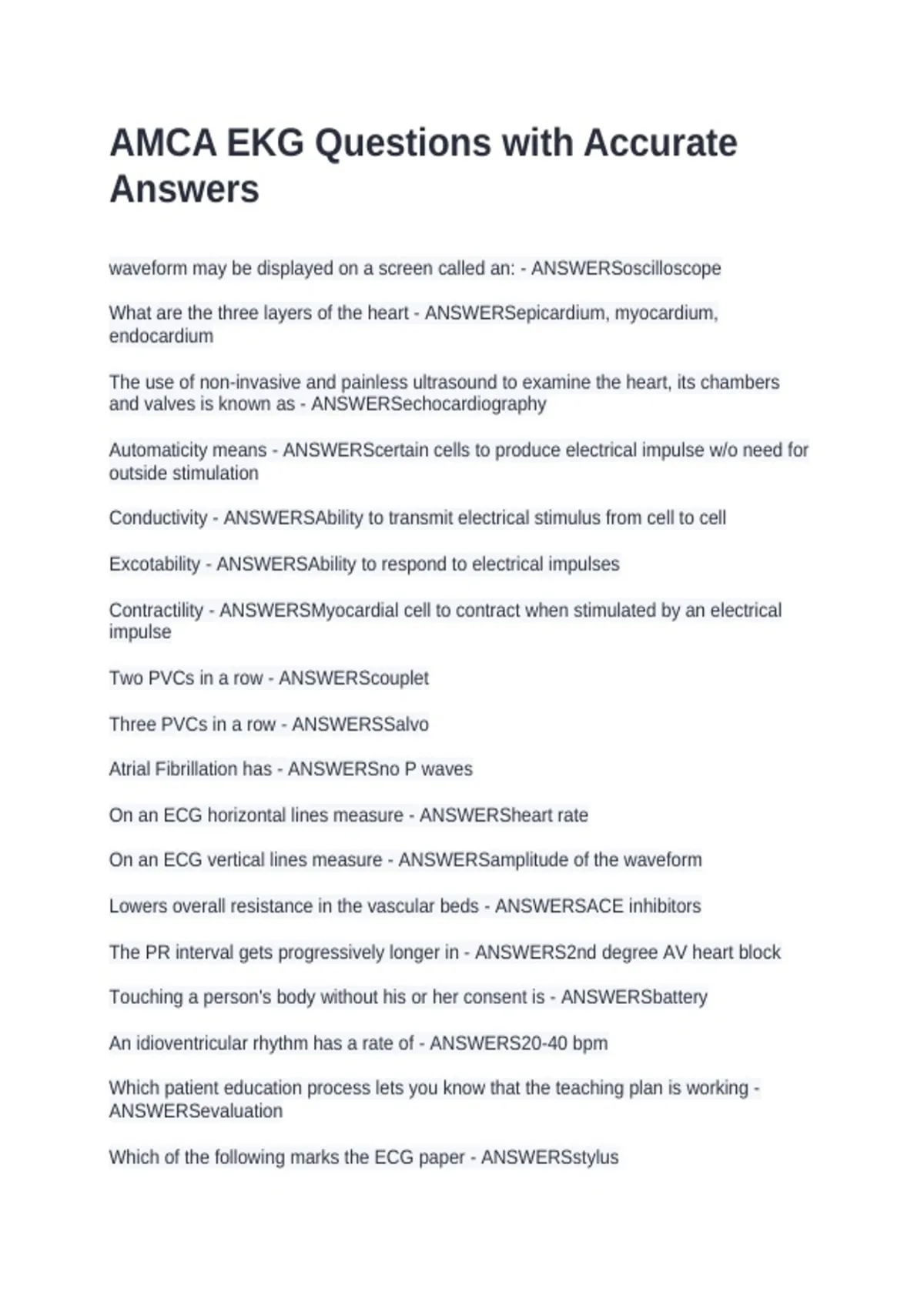 AMCA EKG Questions with Accurate Answers

waveform may be displayed on a screen called an: - ANSWERSoscilloscope

What are the three layers of the heart - ANSWERSepicardium, myocardium, endocardium

The use of non-invasive and painless ultrasound to examine the heart, its chambers and valves is known as - ANSWERSechocardiography

Automaticity means - ANSWERScertain cells to produce electrical impulse w/o need for outside stimulation

Conductivity - ANSWERSAbility to transmit electrical stimulus from cell to cell

Excotability - ANSWERSAbility to respond to electrical impulses

Contractility - ANSWERSMyocardial cell to contract when stimulated by an electrical impulse

Two PVCs in a row - ANSWERScouplet

Three PVCs in a row - ANSWERSSalvo

Atrial Fibrillation has - ANSWERSno P waves

On an ECG horizontal lines measure - ANSWERSheart rate

On an ECG vertical lines measure - ANSWERSamplitude of the waveform

Lowers overall resistance in the vascular beds - ANSWERSACE inhibitors

The PR interval gets progressively longer in - ANSWERS2nd degree AV heart block

Touching a person's body without his or her consent is - ANSWERSbattery

An idioventricular rhythm has a rate of - ANSWERS20-40 bpm

Which patient education process lets you know that the teaching plan is working - ANSWERSevaluation

Which of the following marks the ECG paper - ANSWERSstylus